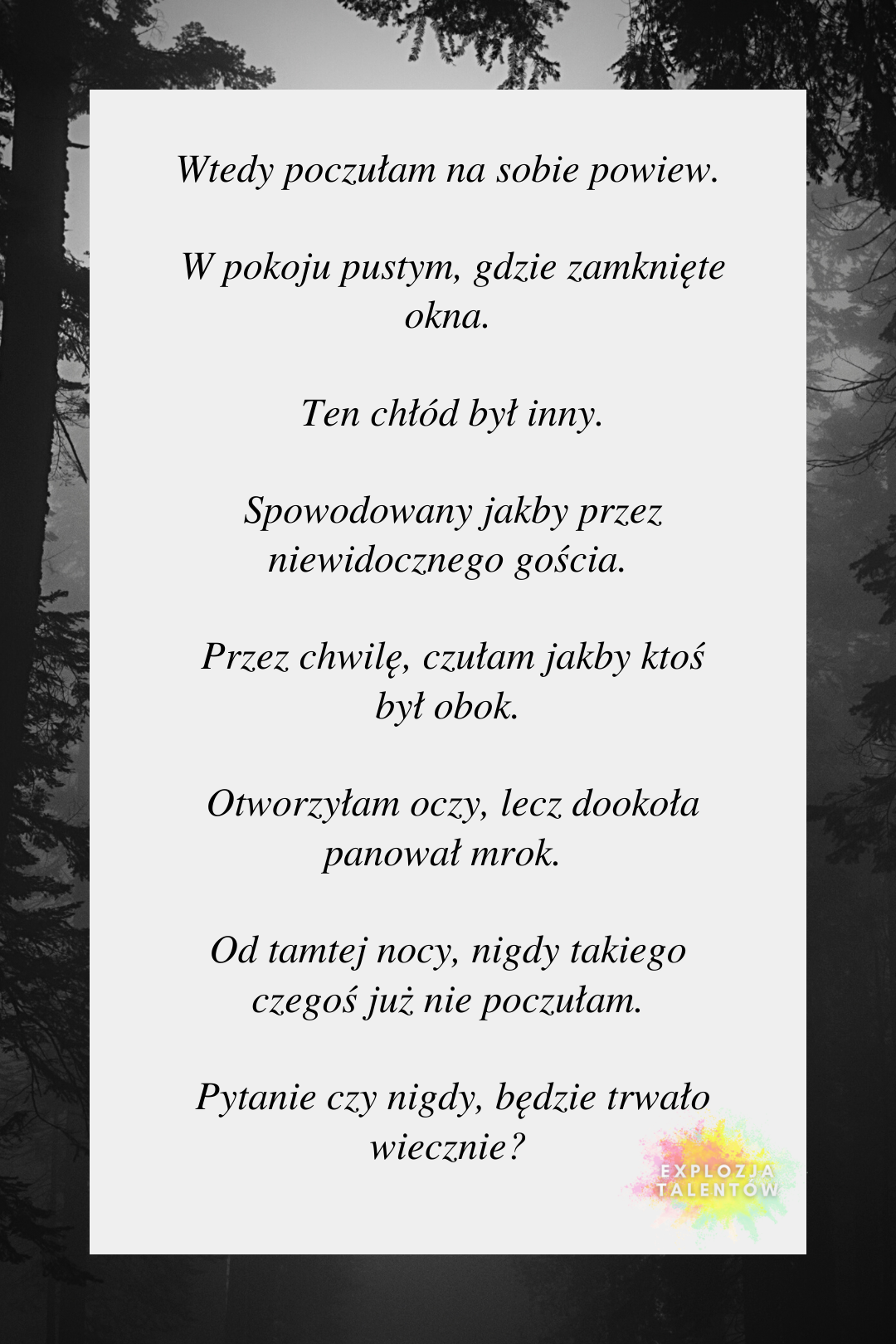 Wtedy poczułam na sobie powiew.

W pokoju pustym, gdzie zamknięte okna.

Ten chłód był inny.

Spowodowany jakby przez niewidocznego gościa.

Przez chwilę, czułam jakby ktoś był obok.

Otworzyłam oczy, lecz dookoła panował mrok.

Od tamtej nocy, nigdy takiego czegoś już nie poczułam.

Pytanie czy nigdy, będzie trwało wiecznie?

EXPLOZJA TALENTÓW